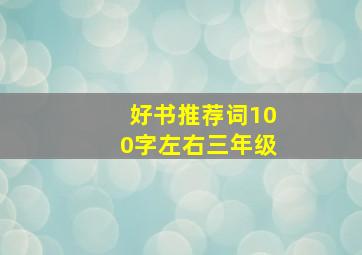 好书推荐词100字左右三年级